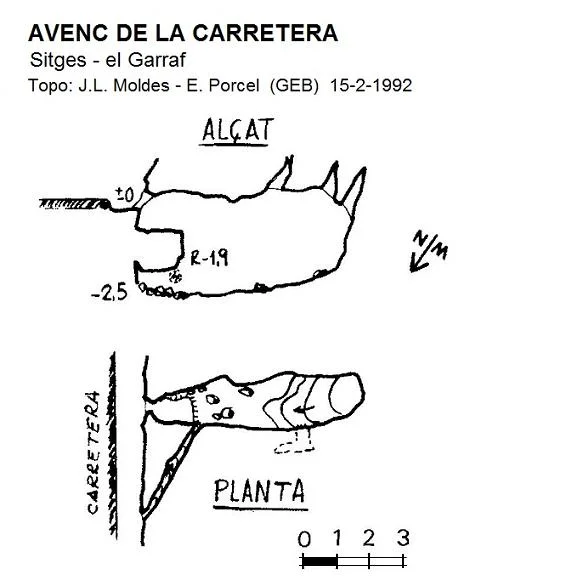 AVENC DE LA CARRETERA
Sitges - el Garraf
Topo: J.L. Moldes - E. Porcel (GEB) 15-2-1992

ALÇAT

±0

R-1,9

-2,5

N/M

CARRETERA

PLANTA

0 1 2 3